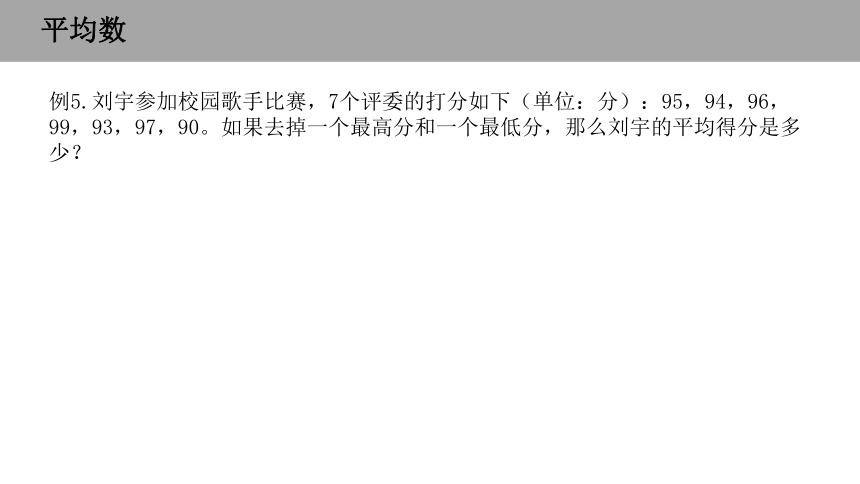 平均数

例5.刘宇参加校园歌手比赛，7个评委的打分如下（单位：分）：95，94，96，99，93，97，90。如果去掉一个最高分和一个最低分，那么刘宇的平均得分是多少？